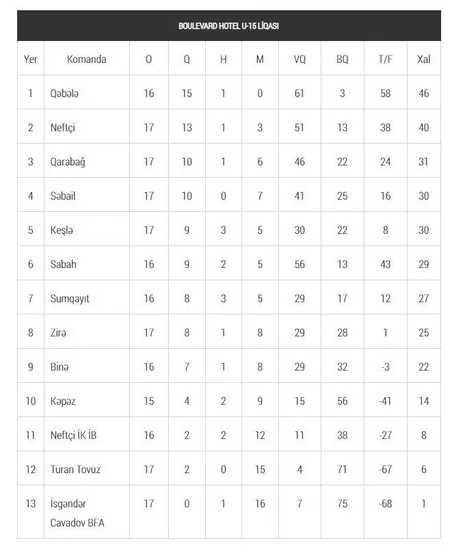 BOULEVARD HOTEL U-15 LİQASI

| Yer | Komanda | O | Q | H | M | VQ | BQ | T/F | Xal |
|---|---|---|---|---|---|---|---|---|---|
| 1 | Qəbələ | 16 | 15 | 1 | 0 | 61 | 3 | 58 | 46 |
| 2 | Neftçi | 17 | 13 | 1 | 3 | 51 | 13 | 38 | 40 |
| 3 | Qarabağ | 17 | 10 | 1 | 6 | 46 | 22 | 24 | 31 |
| 4 | Səbail | 17 | 10 | 0 | 7 | 41 | 25 | 16 | 30 |
| 5 | Keşlə | 17 | 9 | 3 | 5 | 30 | 22 | 8 | 30 |
| 6 | Sabah | 16 | 9 | 2 | 5 | 56 | 13 | 43 | 29 |
| 7 | Sumqayıt | 16 | 8 | 3 | 5 | 29 | 17 | 12 | 27 |
| 8 | Zirə | 17 | 8 | 1 | 8 | 29 | 28 | 1 | 25 |
| 9 | Binə | 16 | 7 | 1 | 8 | 29 | 32 | -3 | 22 |
| 10 | Kəpəz | 15 | 4 | 2 | 9 | 15 | 56 | -41 | 14 |
| 11 | Neftçi İK İB | 16 | 2 | 2 | 12 | 11 | 38 | -27 | 8 |
| 12 | Turan Tovuz | 17 | 2 | 0 | 15 | 4 | 71 | -67 | 6 |
| 13 | İsgəndər Cavadov BFA | 17 | 0 | 1 | 16 | 7 | 75 | -68 | 1 |